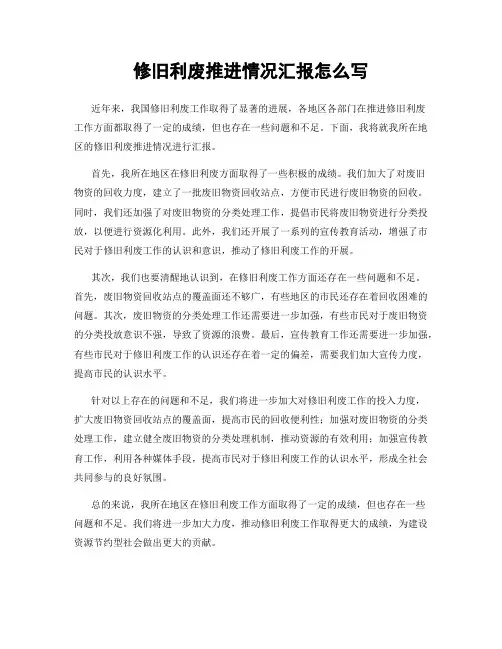 修旧利废推进情况汇报怎么写

近年来，我国修旧利废工作取得了显著的进展，各地区各部门在推进修旧利废工作方面都取得了一定的成绩，但也存在一些问题和不足。下面，我将就我所在地区的修旧利废推进情况进行汇报。

首先，我所在地区在修旧利废方面取得了一些积极的成绩。我们加大了对废旧物资的回收力度，建立了一批废旧物资回收站点，方便市民进行废旧物资的回收。同时，我们还加强了对废旧物资的分类处理工作，提倡市民将废旧物资进行分类投放，以便进行资源化利用。此外，我们还开展了一系列的宣传教育活动，增强了市民对于修旧利废工作的认识和意识，推动了修旧利废工作的开展。

其次，我们也要清醒地认识到，在修旧利废工作方面还存在一些问题和不足。首先，废旧物资回收站点的覆盖面还不够广，有些地区的市民还存在着回收困难的问题。其次，废旧物资的分类处理工作还需要进一步加强，有些市民对于废旧物资的分类投放意识不强，导致了资源的浪费。最后，宣传教育工作还需要进一步加强，有些市民对于修旧利废工作的认识还存在着一定的偏差，需要我们加大宣传力度，提高市民的认识水平。

针对以上存在的问题和不足，我们将进一步加大对修旧利废工作的投入力度，扩大废旧物资回收站点的覆盖面，提高市民的回收便利性；加强对废旧物资的分类处理工作，建立健全废旧物资的分类处理机制，推动资源的有效利用；加强宣传教育工作，利用各种媒体手段，提高市民对于修旧利废工作的认识水平，形成全社会共同参与的良好氛围。

总的来说，我所在地区在修旧利废工作方面取得了一定的成绩，但也存在一些问题和不足。我们将进一步加大力度，推动修旧利废工作取得更大的成绩，为建设资源节约型社会做出更大的贡献。